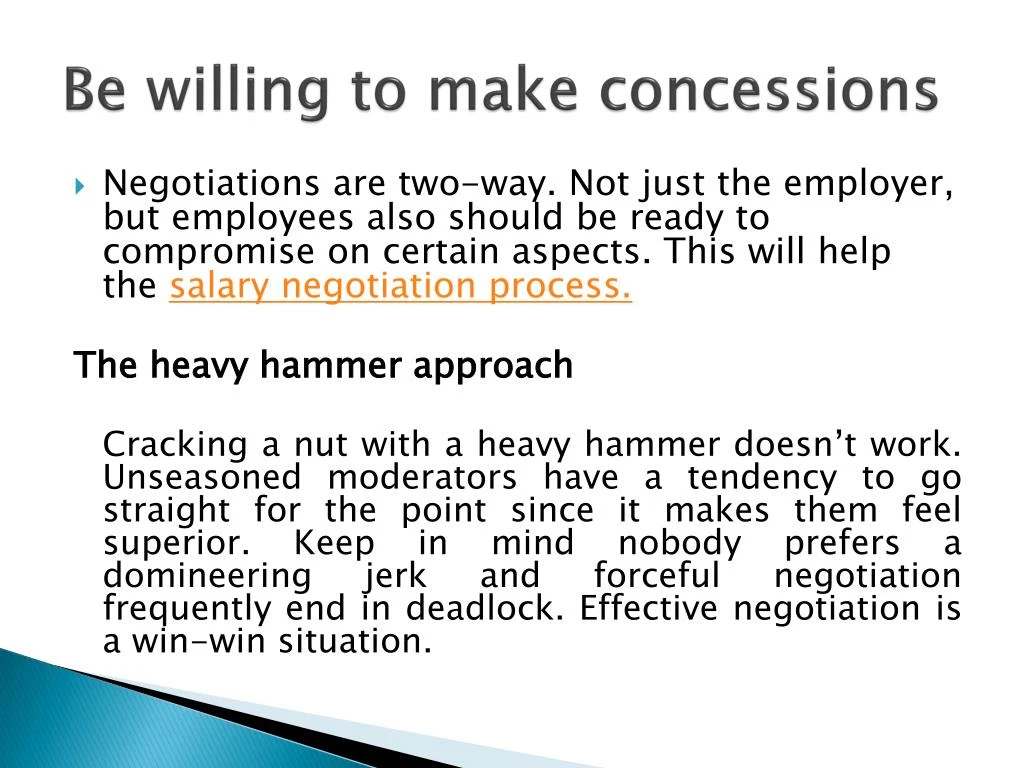 Be willing to make concessions

Negotiations are two-way. Not just the employer, but employees also should be ready to compromise on certain aspects. This will help the salary negotiation process.

The heavy hammer approach

Cracking a nut with a heavy hammer doesn't work. Unseasoned moderators have a tendency to go straight for the point since it makes them feel superior. Keep in mind nobody prefers a domineering jerk and forceful negotiation frequently end in deadlock. Effective negotiation is a win-win situation.